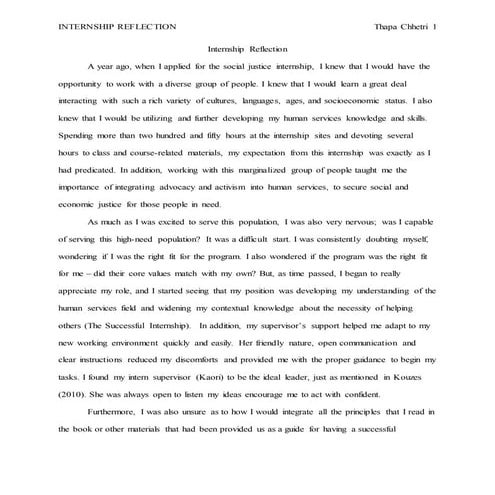 INTERNSHIP REFLECTION Thapa Chhetri 1

Internship Reflection

A year ago, when I applied for the social justice internship, I knew that I would have the opportunity to work with a diverse group of people. I knew that I would learn a great deal interacting with such a rich variety of cultures, languages, ages, and socioeconomic status. I also knew that I would be utilizing and further developing my human services knowledge and skills. Spending more than two hundred and fifty hours at the internship sites and devoting several hours to class and course-related materials, my expectation from this internship was exactly as I had predicated. In addition, working with this marginalized group of people taught me the importance of integrating advocacy and activism into human services, to secure social and economic justice for those people in need.

As much as I was excited to serve this population, I was also very nervous; was I capable of serving this high-need population? It was a difficult start. I was consistently doubting myself, wondering if I was the right fit for the program. I also wondered if the program was the right fit for me – did their core values match with my own? But, as time passed, I began to really appreciate my role, and I started seeing that my position was developing my understanding of the human services field and widening my contextual knowledge about the necessity of helping others (The Successful Internship). In addition, my supervisor's support helped me adapt to my new working environment quickly and easily. Her friendly nature, open communication and clear instructions reduced my discomforts and provided me with the proper guidance to begin my tasks. I found my intern supervisor (Kaori) to be the ideal leader, just as mentioned in Kouzes (2010). She was always open to listen my ideas encourage me to act with confident.

Furthermore, I was also unsure as to how I would integrate all the principles that I read in the book or other materials that had been provided us as a guide for having a successful